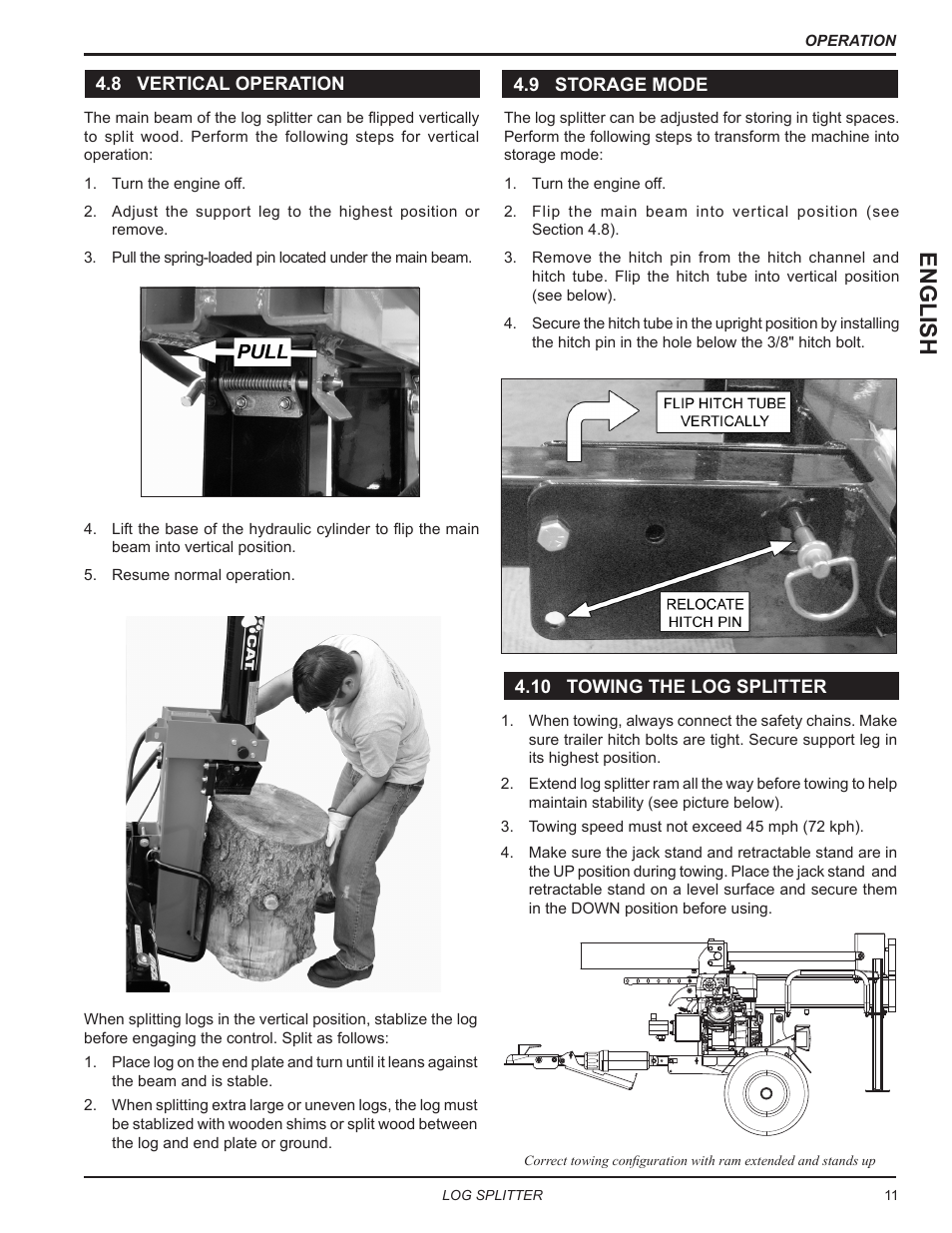 OPERATION

4.8 VERTICAL OPERATION

The main beam of the log splitter can be flipped vertically to split wood. Perform the following steps for vertical operation:

1. Turn the engine off.
2. Adjust the support leg to the highest position or remove.
3. Pull the spring-loaded pin located under the main beam.

PULL

4. Lift the base of the hydraulic cylinder to flip the main beam into vertical position.
5. Resume normal operation.

CAT

When splitting logs in the vertical position, stablize the log before engaging the control. Split as follows:

1. Place log on the end plate and turn until it leans against the beam and is stable.
2. When splitting extra large or uneven logs, the log must be stablized with wooden shims or split wood between the log and end plate or ground.

4.9 STORAGE MODE

The log splitter can be adjusted for storing in tight spaces. Perform the following steps to transform the machine into storage mode:

1. Turn the engine off.
2. Flip the main beam into vertical position (see Section 4.8).
3. Remove the hitch pin from the hitch channel and hitch tube. Flip the hitch tube into vertical position (see below).
4. Secure the hitch tube in the upright position by installing the hitch pin in the hole below the 3/8" hitch bolt.

FLIP HITCH TUBE VERTICALLY

RELOCATE HITCH PIN

4.10 TOWING THE LOG SPLITTER

1. When towing, always connect the safety chains. Make sure trailer hitch bolts are tight. Secure support leg in its highest position.
2. Extend log splitter ram all the way before towing to help maintain stability (see picture below).
3. Towing speed must not exceed 45 mph (72 kph).
4. Make sure the jack stand and retractable stand are in the UP position during towing. Place the jack stand and retractable stand on a level surface and secure them in the DOWN position before using.

Correct towing configuration with ram extended and stands up

ENGLISH

LOG SPLITTER

11